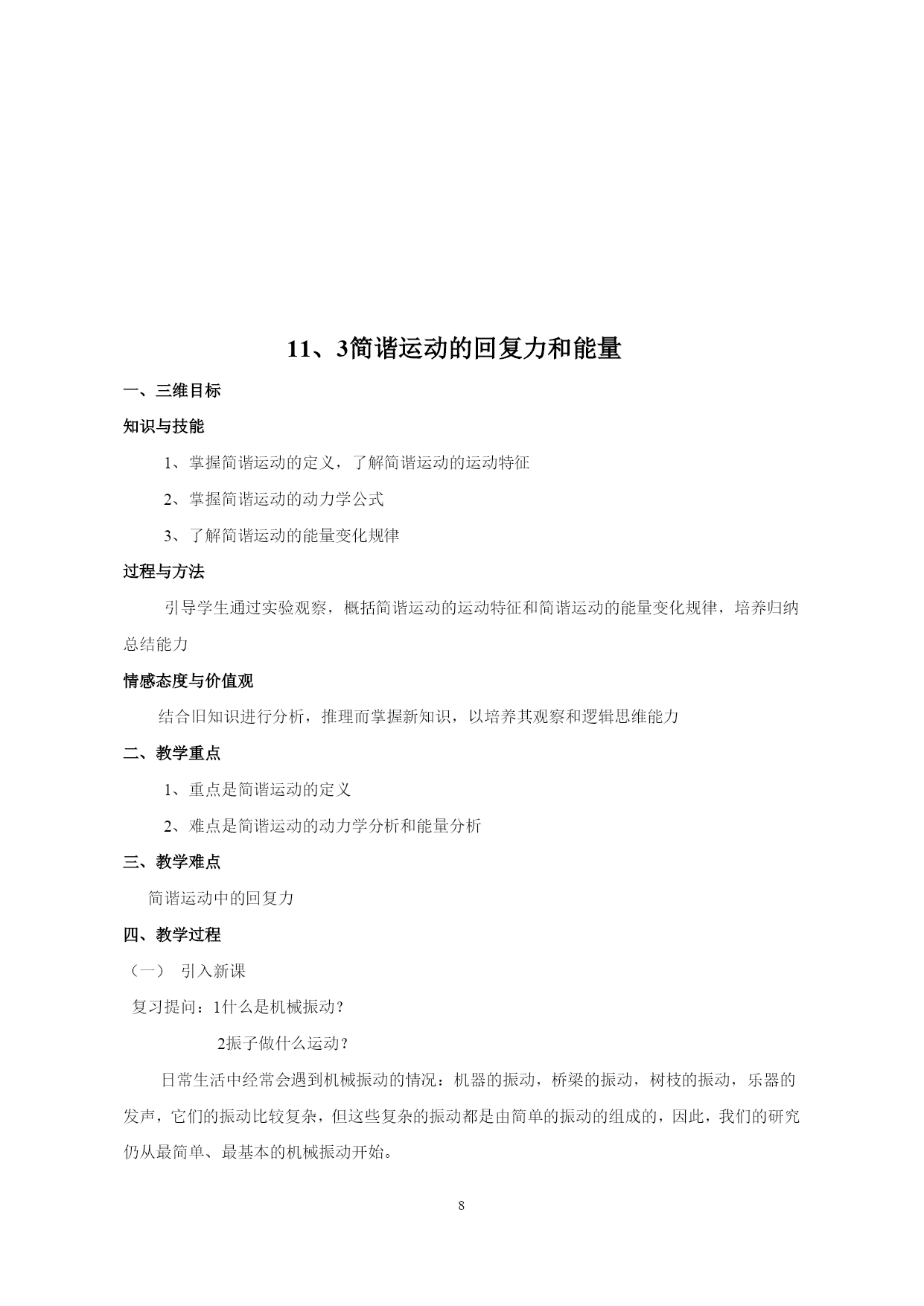 11、3简谐运动的回复力和能量

一、三维目标

知识与技能

1、掌握简谐运动的定义，了解简谐运动的运动特征

2、掌握简谐运动的动力学公式

3、了解简谐运动的能量变化规律

过程与方法

引导学生通过实验观察，概括简谐运动的运动特征和简谐运动的能量变化规律，培养归纳总结能力

情感态度与价值观

结合旧知识进行分析，推理而掌握新知识，以培养其观察和逻辑思维能力

二、教学重点

1、重点是简谐运动的定义

2、难点是简谐运动的动力学分析和能量分析

三、教学难点

简谐运动中的回复力

四、教学过程

（一） 引入新课

复习提问：1什么是机械振动？

2振子做什么运动？

日常生活中经常会遇到机械振动的情况：机器的振动，桥梁的振动，树枝的振动，乐器的发声，它们的振动比较复杂，但这些复杂的振动都是由简单的振动的组成的，因此，我们的研究仍从最简单、最基本的机械振动开始。

8